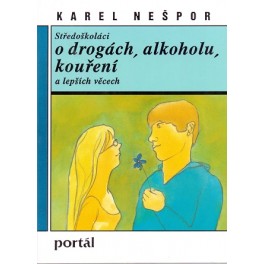 KAREL NEŠPOR

Středoškoláci
o drogách, alkoholu, kouření
a lepších věcech

portál